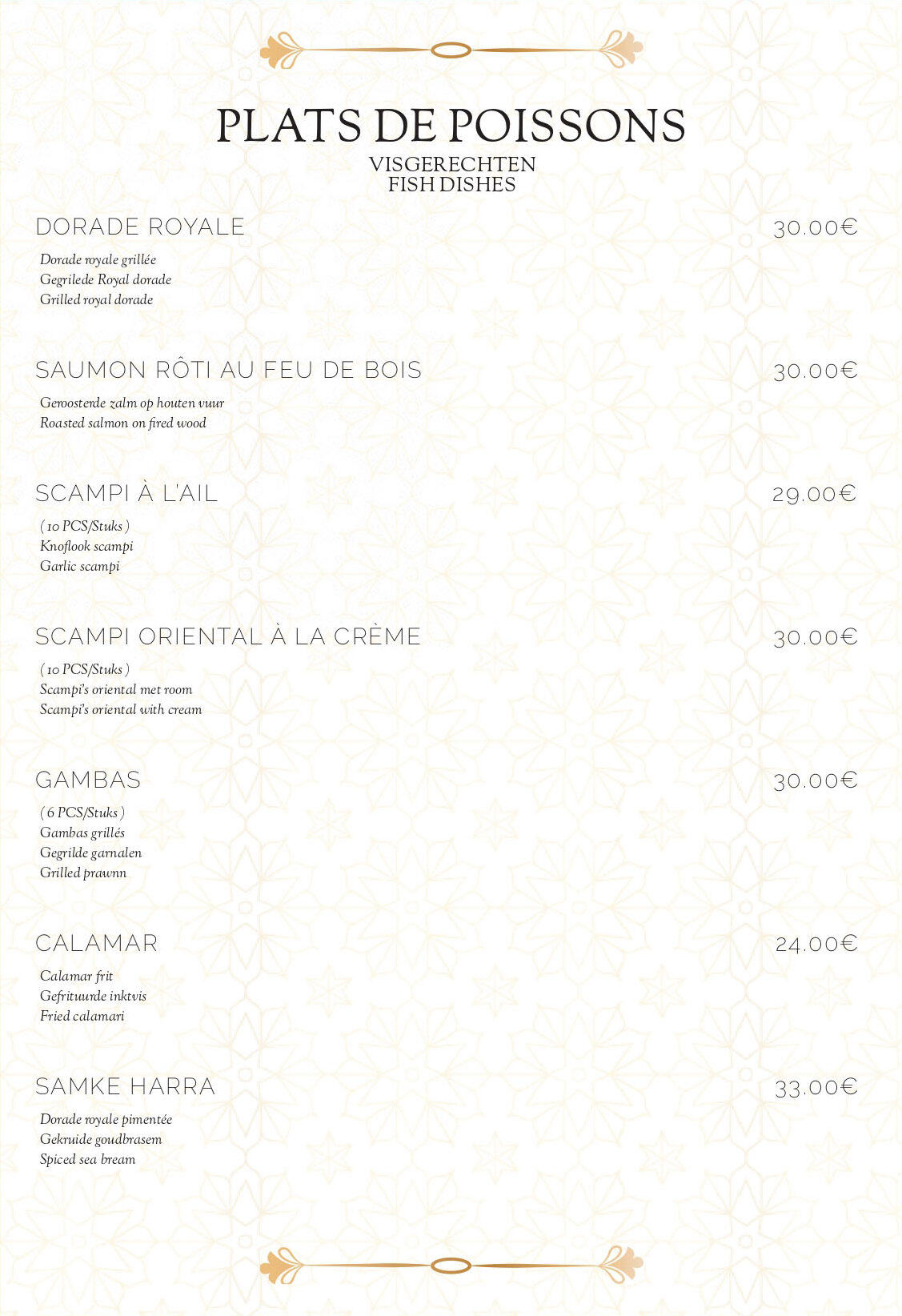 PLATS DE POISSONS
VISGERECHTEN
FISH DISHES

DORADE ROYALE 30.00€

Dorade royale grillée
Gegrilede Royal dorade
Grilled royal dorade

SAUMON RÔTI AU FEU DE BOIS 30.00€

Geroosterde zalm op houten vuur
Roasted salmon on fired wood

SCAMPI À L'AIL 29.00€

( 10 PCS/Stuks )
Knoflook scampi
Garlic scampi

SCAMPI ORIENTAL À LA CRÈME 30.00€

( 10 PCS/Stuks )
Scampi's oriental met room
Scampi's oriental with cream

GAMBAS 30.00€

( 6 PCS/Stuks )
Gambas grillés
Gegrilde garnalen
Grilled prawnn

CALAMAR 24.00€

Calamar frit
Gefrituurde inktvis
Fried calamari

SAMKE HARRA 33.00€

Dorade royale pimentée
Gekruide goudbrasem
Spiced sea bream